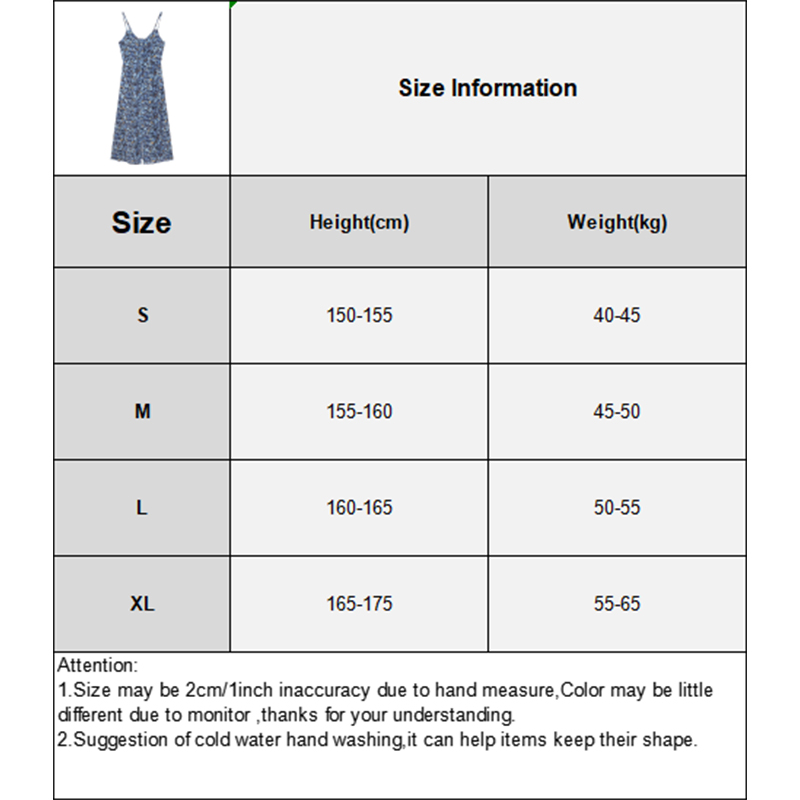 Size Information

| Size | Height(cm) | Weight(kg) |
|---|---|---|
| S | 150-155 | 40-45 |
| M | 155-160 | 45-50 |
| L | 160-165 | 50-55 |
| XL | 165-175 | 55-65 |

Attention:
1.Size may be 2cm/1inch inaccuracy due to hand measure,Color may be little different due to monitor ,thanks for your understanding.
2.Suggestion of cold water hand washing,it can help items keep their shape.